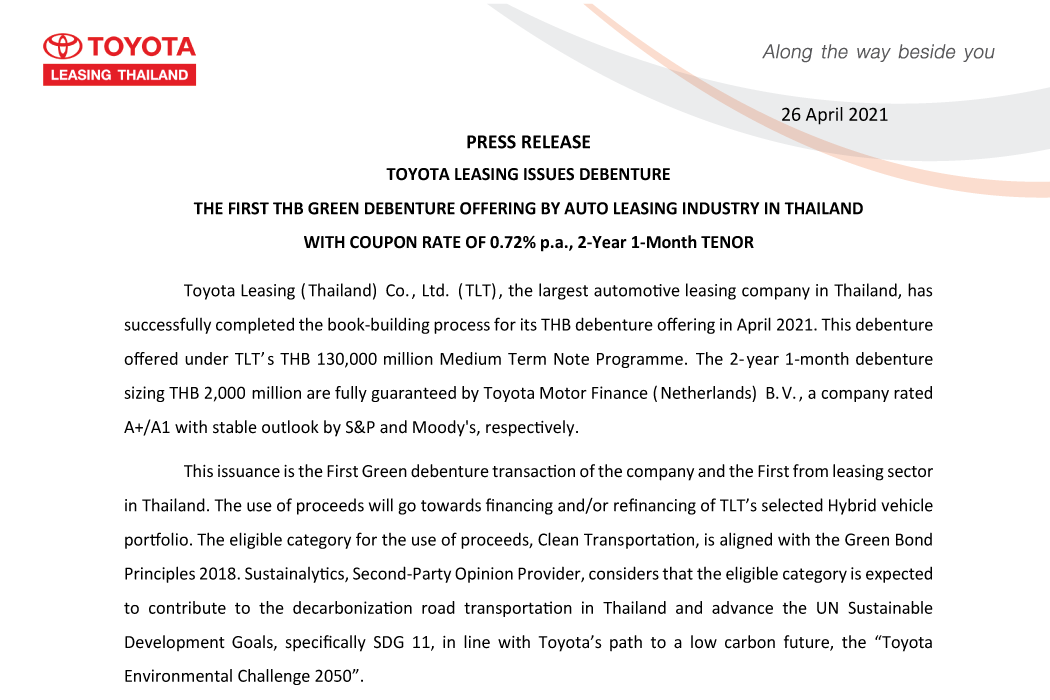 TOYOTA
LEASING THAILAND

Along the way beside you

26 April 2021

PRESS RELEASE

TOYOTA LEASING ISSUES DEBENTURE

THE FIRST THB GREEN DEBENTURE OFFERING BY AUTO LEASING INDUSTRY IN THAILAND

WITH COUPON RATE OF 0.72% p.a., 2-Year 1-Month TENOR

Toyota Leasing (Thailand) Co., Ltd. (TLT), the largest automotive leasing company in Thailand, has successfully completed the book-building process for its THB debenture offering in April 2021. This debenture offered under TLT's THB 130,000 million Medium Term Note Programme. The 2-year 1-month debenture sizing THB 2,000 million are fully guaranteed by Toyota Motor Finance (Netherlands) B.V., a company rated A+/A1 with stable outlook by S&P and Moody's, respectively.

This issuance is the First Green debenture transaction of the company and the First from leasing sector in Thailand. The use of proceeds will go towards financing and/or refinancing of TLT's selected Hybrid vehicle portfolio. The eligible category for the use of proceeds, Clean Transportation, is aligned with the Green Bond Principles 2018. Sustainalytics, Second-Party Opinion Provider, considers that the eligible category is expected to contribute to the decarbonization road transportation in Thailand and advance the UN Sustainable Development Goals, specifically SDG 11, in line with Toyota's path to a low carbon future, the "Toyota Environmental Challenge 2050".